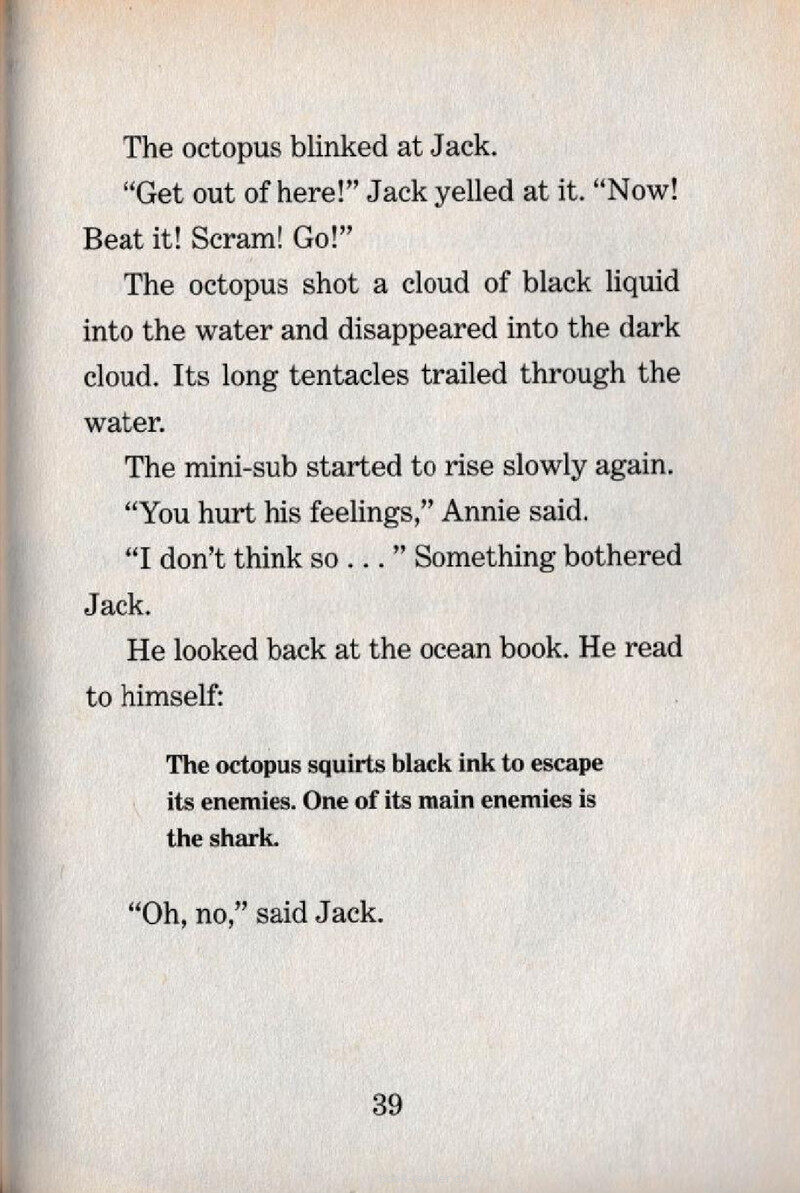 The octopus blinked at Jack.

"Get out of here!" Jack yelled at it. "Now! Beat it! Scram! Go!"

The octopus shot a cloud of black liquid into the water and disappeared into the dark cloud. Its long tentacles trailed through the water.

The mini-sub started to rise slowly again.

"You hurt his feelings," Annie said.

"I don't think so . . . " Something bothered Jack.

He looked back at the ocean book. He read to himself:

The octopus squirts black ink to escape its enemies. One of its main enemies is the shark.

"Oh, no," said Jack.

39